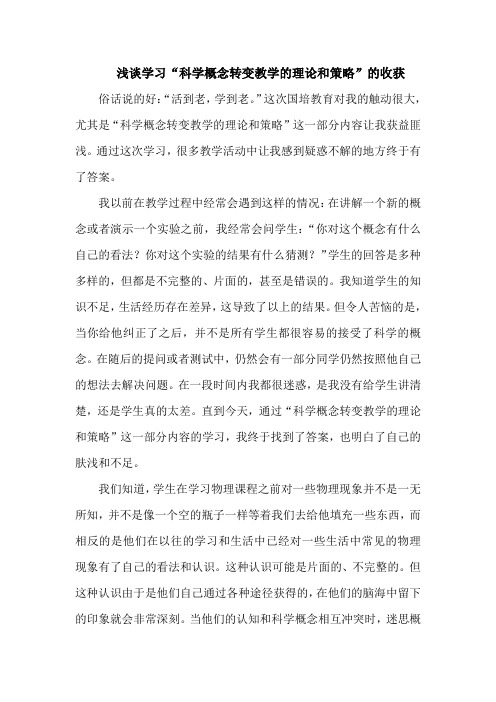 浅谈学习“科学概念转变教学的理论和策略”的收获

俗话说的好：“活到老，学到老。”这次国培教育对我的触动很大，尤其是“科学概念转变教学的理论和策略”这一部分内容让我获益匪浅。通过这次学习，很多教学活动中让我感到疑惑不解的地方终于有了答案。

我以前在教学过程中经常会遇到这样的情况：在讲解一个新的概念或者演示一个实验之前，我经常会问学生：“你对这个概念有什么自己的看法？你对这个实验的结果有什么猜测？”学生的回答是多种多样的，但都是不完整的、片面的，甚至是错误的。我知道学生的知识不足，生活经历存在差异，这导致了以上的结果。但令人苦恼的是，当你给他纠正了之后，并不是所有学生都很容易的接受了科学的概念。在随后的提问或者测试中，仍然会有一部分同学仍然按照他自己的想法去解决问题。在一段时间内我都很迷惑，是我没有给学生讲清楚，还是学生真的太差。直到今天，通过“科学概念转变教学的理论和策略”这一部分内容的学习，我终于找到了答案，也明白了自己的肤浅和不足。

我们知道，学生在学习物理课程之前对一些物理现象并不是一无所知，并不是像一个空的瓶子一样等着我们去给他填充一些东西，而相反的是他们在以往的学习和生活中已经对一些生活中常见的物理现象有了自己的看法和认识。这种认识可能是片面的、不完整的。但这种认识由于是他们自己通过各种途径获得的，在他们的脑海中留下的印象就会非常深刻。当他们的认知和科学概念相互冲突时，迷思概